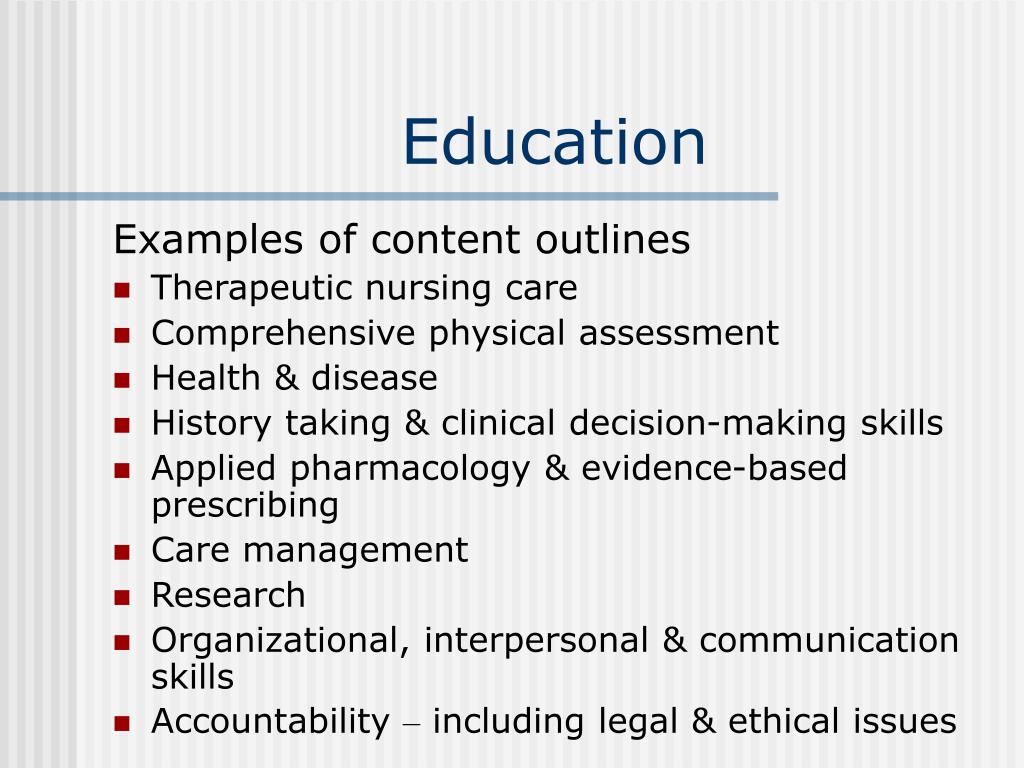 Education

Examples of content outlines

- Therapeutic nursing care
- Comprehensive physical assessment
- Health & disease
- History taking & clinical decision-making skills
- Applied pharmacology & evidence-based prescribing
- Care management
- Research
- Organizational, interpersonal & communication skills
- Accountability – including legal & ethical issues